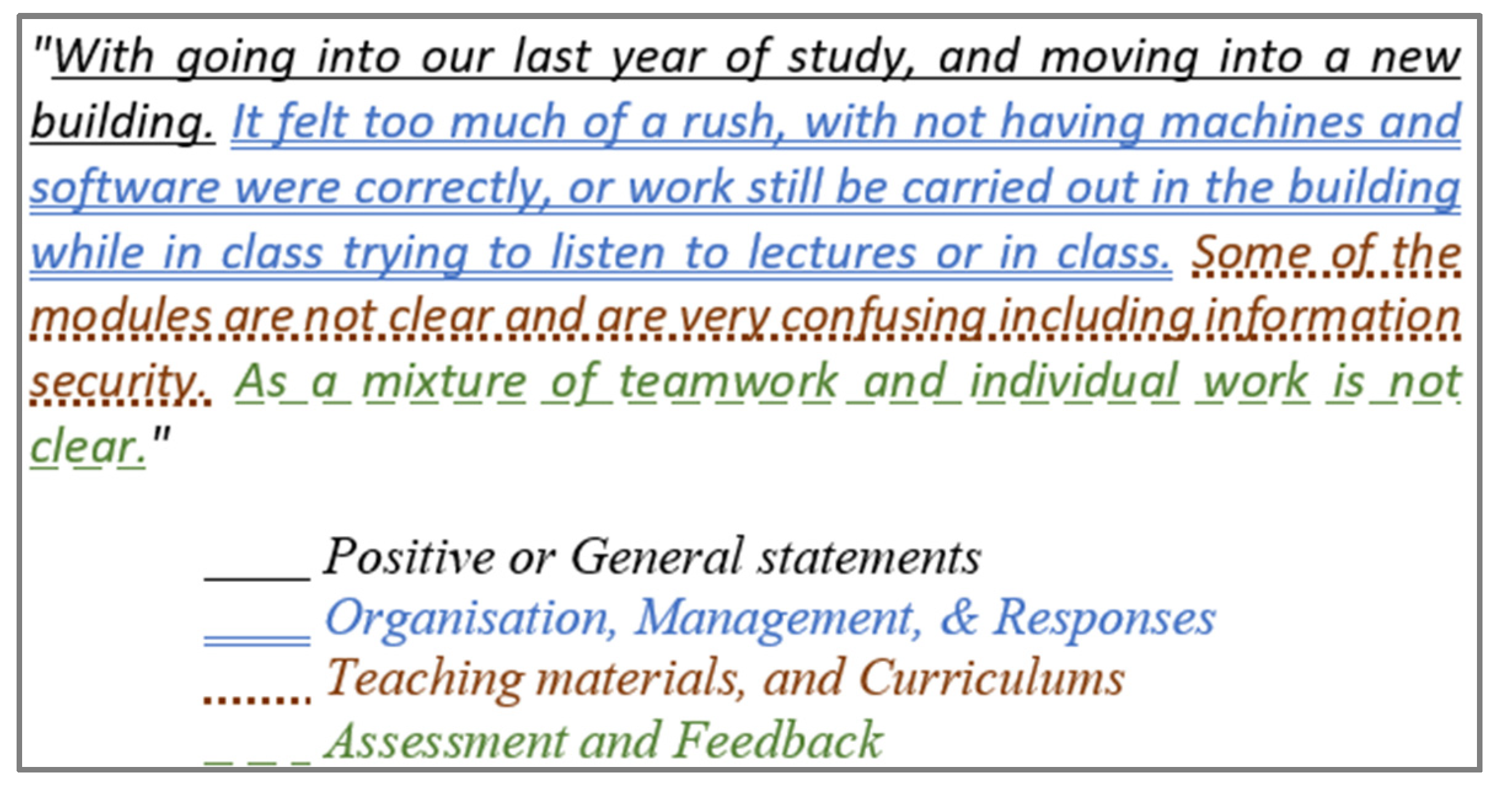 "With going into our last year of study, and moving into a new building. It felt too much of a rush, with not having machines and software were correctly, or work still be carried out in the building while in class trying to listen to lectures or in class. Some of the modules are not clear and are very confusing including information security. As a mixture of teamwork and individual work is not clear."

Positive or General statements
Organisation, Management, & Responses
Teaching materials, and Curriculums
Assessment and Feedback